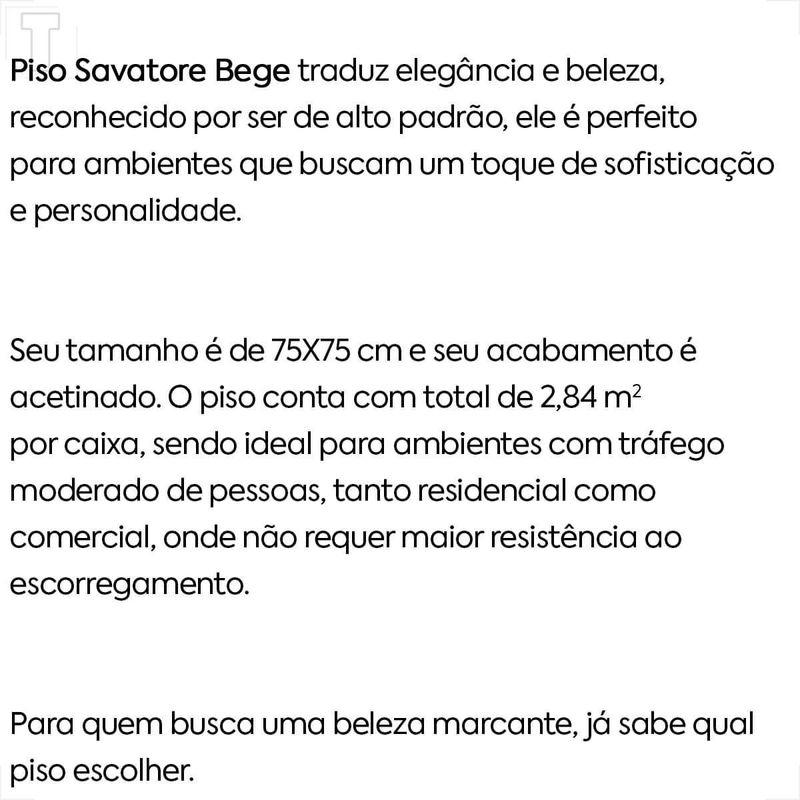 Piso Savatore Bege traduz elegância e beleza, reconhecido por ser de alto padrão, ele é perfeito para ambientes que buscam um toque de sofisticação e personalidade.

Seu tamanho é de 75X75 cm e seu acabamento é acetinado. O piso conta com total de 2,84 $m^2$ por caixa, sendo ideal para ambientes com tráfego moderado de pessoas, tanto residencial como comercial, onde não requer maior resistência ao escorregamento.

Para quem busca uma beleza marcante, já sabe qual piso escolher.